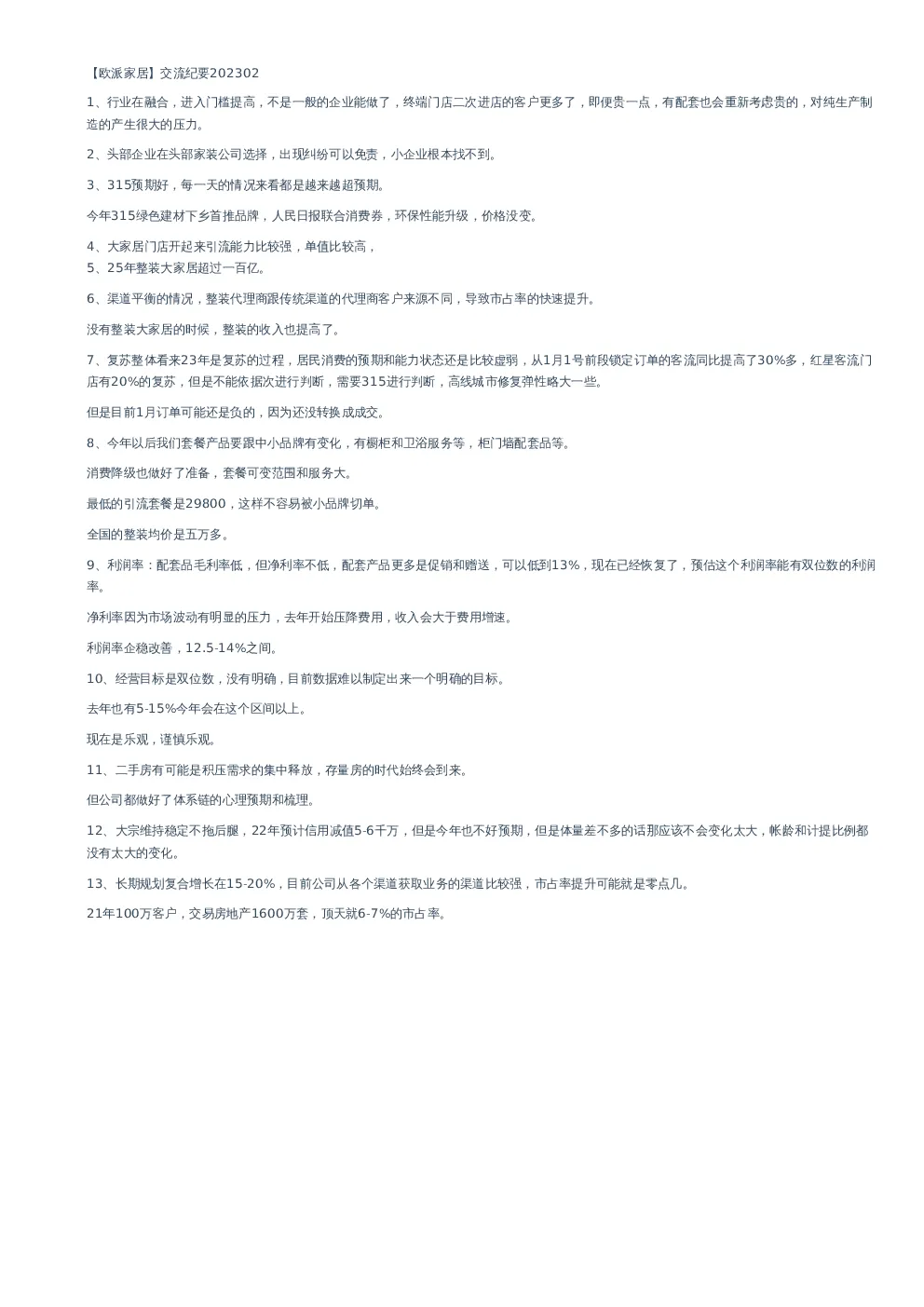 【欧派家居】交流纪要202302

1、行业在融合，进入门槛提高，不是一般的企业能做了，终端门店二次进店的客户更多了，即便贵一点，有配套也会重新考虑贵的，对纯生产制造的产生很大的压力。

2、头部企业在头部家装公司选择，出现纠纷可以免责，小企业根本找不到。

3、315预期好，每一天的情况来看都是越来越超预期。

今年315绿色建材下乡首推品牌，人民日报联合消费券，环保性能升级，价格没变。

4、大家居门店开起来引流能力比较强，单值比较高，
5、25年整装大家居超过一百亿。

6、渠道平衡的情况，整装代理商跟传统渠道的代理商客户来源不同，导致市占率的快速提升。

没有整装大家居的时候，整装的收入也提高了。

7、复苏整体看来23年是复苏的过程，居民消费的预期和能力状态还是比较虚弱，从1月1号前段锁定订单的客流同比提高了30%多，红星客流门店有20%的复苏，但是不能依据次进行判断，需要315进行判断，高线城市修复弹性略大一些。

但是目前1月订单可能还是负的，因为还没转换成成交。

8、今年以后我们套餐产品要跟中小品牌有变化，有橱柜和卫浴服务等，柜门墙配套品等。

消费降级也做好了准备，套餐可变范围和服务大。

最低的引流套餐是29800，这样不容易被小品牌切单。

全国的整装均价是五万多。

9、利润率：配套品毛利率低，但净利率不低，配套产品更多是促销和赠送，可以低到13%，现在已经恢复了，预估这个利润率能有双位数的利润率。

净利率因为市场波动有明显的压力，去年开始压降费用，收入会大于费用增速。

利润率企稳改善，12.5-14%之间。

10、经营目标是双位数，没有明确，目前数据难以制定出来一个明确的目标。

去年也有5-15%今年会在这个区间以上。

现在是乐观，谨慎乐观。

11、二手房有可能是积压需求的集中释放，存量房的时代始终会到来。

但公司都做好了体系链的心理预期和梳理。

12、大宗维持稳定不拖后腿，22年预计信用减值5-6千万，但是今年也不好预期，但是体量差不多的话那应该不会变化太大，帐龄和计提比例都没有太大的变化。

13、长期规划复合增长在15-20%，目前公司从各个渠道获取业务的渠道比较强，市占率提升可能就是零点几。

21年100万客户，交易房地产1600万套，顶天就6-7%的市占率。